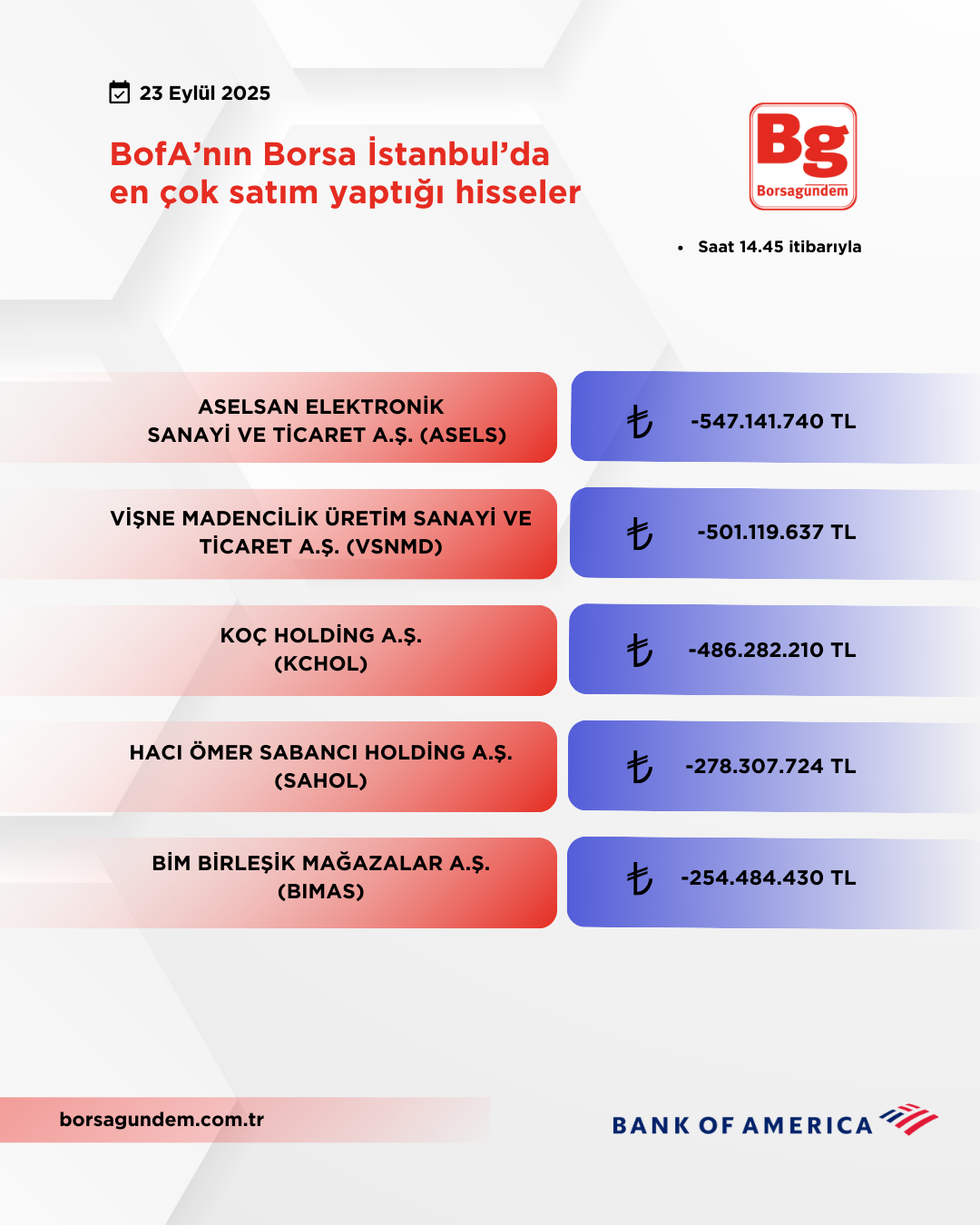 23 Eylül 2025

BofA'nın Borsa İstanbul'da en çok satım yaptığı hisseler

Bg
Borsagündem

• Saat 14.45 itibarıyla

| | |
|---|---|
| ASELSAN ELEKTRONİK SANAYİ VE TİCARET A.Ş. (ASELS) | ₺ -547.141.740 TL |
| VİŞNE MADENCİLİK ÜRETİM SANAYİ VE TİCARET A.Ş. (VSNMD) | ₺ -501.119.637 TL |
| KOÇ HOLDİNG A.Ş. (KCHOL) | ₺ -486.282.210 TL |
| HACI ÖMER SABANCI HOLDİNG A.Ş. (SAHOL) | ₺ -278.307.724 TL |
| BİM BİRLEŞİK MAĞAZALAR A.Ş. (BIMAS) | ₺ -254.484.430 TL |

borsagundem.com.tr

BANK OF AMERICA